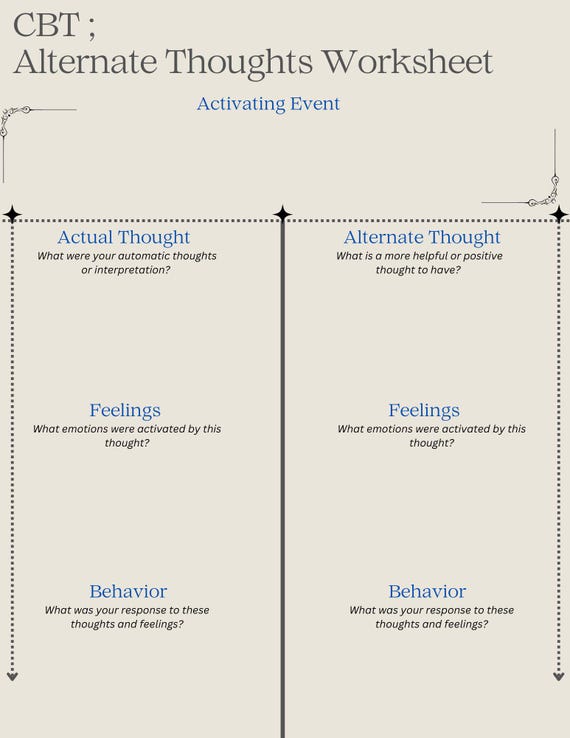 CBT ;
Alternate Thoughts Worksheet

Activating Event

Actual Thought
What were your automatic thoughts or interpretation?

Feelings
What emotions were activated by this thought?

Behavior
What was your response to these thoughts and feelings?

Alternate Thought
What is a more helpful or positive thought to have?

Feelings
What emotions were activated by this thought?

Behavior
What was your response to these thoughts and feelings?